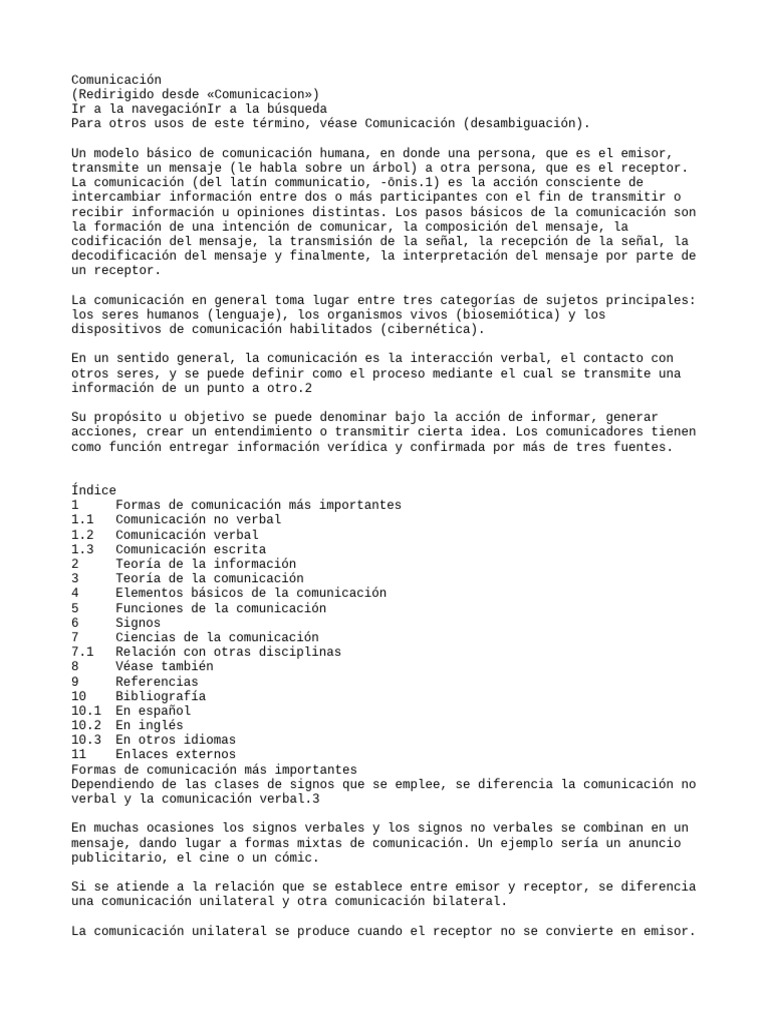 Comunicación
(Redirigido desde «Comunicacion»)
Ir a la navegaciónIr a la búsqueda
Para otros usos de este término, véase Comunicación (desambiguación).

Un modelo básico de comunicación humana, en donde una persona, que es el emisor, transmite un mensaje (le habla sobre un árbol) a otra persona, que es el receptor.
La comunicación (del latín communicatio, -ōnis.1) es la acción consciente de intercambiar información entre dos o más participantes con el fin de transmitir o recibir información u opiniones distintas. Los pasos básicos de la comunicación son la formación de una intención de comunicar, la composición del mensaje, la codificación del mensaje, la transmisión de la señal, la recepción de la señal, la decodificación del mensaje y finalmente, la interpretación del mensaje por parte de un receptor.

La comunicación en general toma lugar entre tres categorías de sujetos principales: los seres humanos (lenguaje), los organismos vivos (biosemiótica) y los dispositivos de comunicación habilitados (cibernética).

En un sentido general, la comunicación es la interacción verbal, el contacto con otros seres, y se puede definir como el proceso mediante el cual se transmite una información de un punto a otro.2

Su propósito u objetivo se puede denominar bajo la acción de informar, generar acciones, crear un entendimiento o transmitir cierta idea. Los comunicadores tienen como función entregar información verídica y confirmada por más de tres fuentes.

Índice
1 Formas de comunicación más importantes
1.1 Comunicación no verbal
1.2 Comunicación verbal
1.3 Comunicación escrita
2 Teoría de la información
3 Teoría de la comunicación
4 Elementos básicos de la comunicación
5 Funciones de la comunicación
6 Signos
7 Ciencias de la comunicación
7.1 Relación con otras disciplinas
8 Véase también
9 Referencias
10 Bibliografía
10.1 En español
10.2 En inglés
10.3 En otros idiomas
11 Enlaces externos
Formas de comunicación más importantes
Dependiendo de las clases de signos que se emplee, se diferencia la comunicación no verbal y la comunicación verbal.3

En muchas ocasiones los signos verbales y los signos no verbales se combinan en un mensaje, dando lugar a formas mixtas de comunicación. Un ejemplo sería un anuncio publicitario, el cine o un cómic.

Si se atiende a la relación que se establece entre emisor y receptor, se diferencia una comunicación unilateral y otra comunicación bilateral.

La comunicación unilateral se produce cuando el receptor no se convierte en emisor.